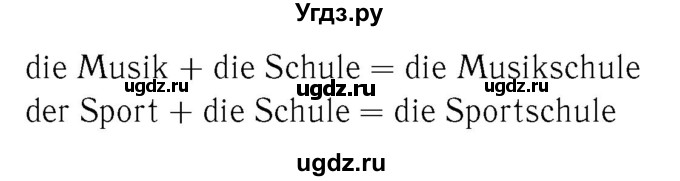 Угдз.ру

die Musik + die Schule = die Musikschule
ugdz.ru ugdz.ru ugdz.ru
der Sport + die Schule = die Sportschule

ugdz.ru